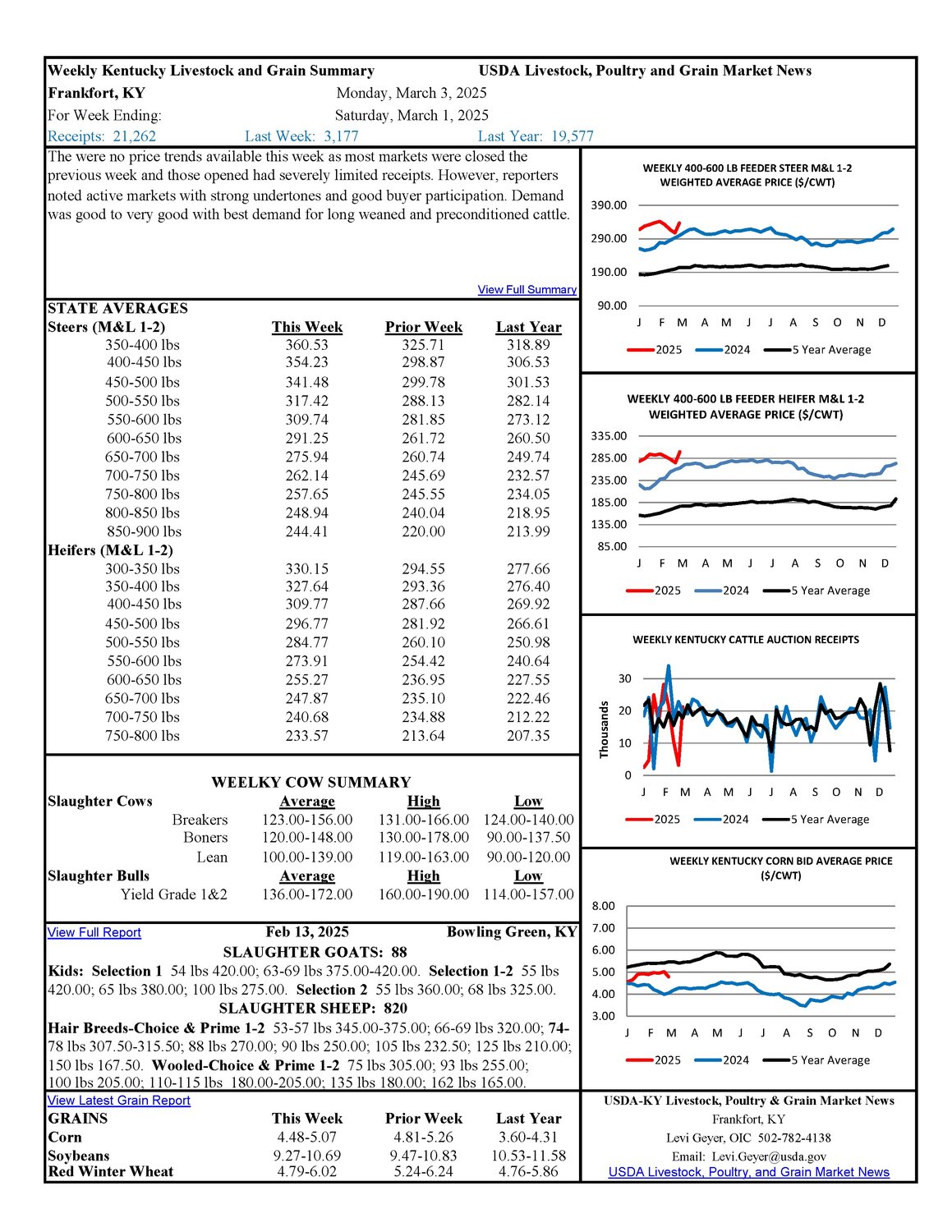 Weekly Kentucky Livestock and Grain Summary USDA Livestock, Poultry and Grain Market News
Frankfort, KY Monday, March 3, 2025
For Week Ending: Saturday, March 1, 2025
Receipts: 21,262 Last Week: 3,177 Last Year: 19,577

The were no price trends available this week as most markets were closed the previous week and those opened had severely limited receipts. However, reporters noted active markets with strong undertones and good buyer participation. Demand was good to very good with best demand for long weaned and preconditioned cattle.

View Full Summary

STATE AVERAGES

| Steers (M&L 1-2) | This Week | Prior Week | Last Year |
|---|---|---|---|
| 350-400 lbs | 360.53 | 325.71 | 318.89 |
| 400-450 lbs | 354.23 | 298.87 | 306.53 |
| 450-500 lbs | 341.48 | 299.78 | 301.53 |
| 500-550 lbs | 317.42 | 288.13 | 282.14 |
| 550-600 lbs | 309.74 | 281.85 | 273.12 |
| 600-650 lbs | 291.25 | 261.72 | 260.50 |
| 650-700 lbs | 275.94 | 260.74 | 249.74 |
| 700-750 lbs | 262.14 | 245.69 | 232.57 |
| 750-800 lbs | 257.65 | 245.55 | 234.05 |
| 800-850 lbs | 248.94 | 240.04 | 218.95 |
| 850-900 lbs | 244.41 | 220.00 | 213.99 |
| Heifers (M&L 1-2) | | | |
| 300-350 lbs | 330.15 | 294.55 | 277.66 |
| 350-400 lbs | 327.64 | 293.36 | 276.40 |
| 400-450 lbs | 309.77 | 287.66 | 269.92 |
| 450-500 lbs | 296.77 | 281.92 | 266.61 |
| 500-550 lbs | 284.77 | 260.10 | 250.98 |
| 550-600 lbs | 273.91 | 254.42 | 240.64 |
| 600-650 lbs | 255.27 | 236.95 | 227.55 |
| 650-700 lbs | 247.87 | 235.10 | 222.46 |
| 700-750 lbs | 240.68 | 234.88 | 212.22 |
| 750-800 lbs | 233.57 | 213.64 | 207.35 |

WEELKY COW SUMMARY

| Slaughter Cows | Average | High | Low |
|---|---|---|---|
| Breakers | 123.00-156.00 | 131.00-166.00 | 124.00-140.00 |
| Boners | 120.00-148.00 | 130.00-178.00 | 90.00-137.50 |
| Lean | 100.00-139.00 | 119.00-163.00 | 90.00-120.00 |
| Slaughter Bulls | Average | High | Low |
| Yield Grade 1&2 | 136.00-172.00 | 160.00-190.00 | 114.00-157.00 |

View Full Report Feb 13, 2025 Bowling Green, KY
SLAUGHTER GOATS: 88
Kids: Selection 1 54 lbs 420.00; 63-69 lbs 375.00-420.00. Selection 1-2 55 lbs 420.00; 65 lbs 380.00; 100 lbs 275.00. Selection 2 55 lbs 360.00; 68 lbs 325.00.
SLAUGHTER SHEEP: 820
Hair Breeds-Choice & Prime 1-2 53-57 lbs 345.00-375.00; 66-69 lbs 320.00; 74-78 lbs 307.50-315.50; 88 lbs 270.00; 90 lbs 250.00; 105 lbs 232.50; 125 lbs 210.00; 150 lbs 167.50. Wooled-Choice & Prime 1-2 75 lbs 305.00; 93 lbs 255.00; 100 lbs 205.00; 110-115 lbs 180.00-205.00; 135 lbs 180.00; 162 lbs 165.00.

View Latest Grain Report

| GRAINS | This Week | Prior Week | Last Year |
|---|---|---|---|
| Corn | 4.48-5.07 | 4.81-5.26 | 3.60-4.31 |
| Soybeans | 9.27-10.69 | 9.47-10.83 | 10.53-11.58 |
| Red Winter Wheat | 4.79-6.02 | 5.24-6.24 | 4.76-5.86 |

WEEKLY 400-600 LB FEEDER STEER M&L 1-2 WEIGHTED AVERAGE PRICE ($/CWT)
390.00
290.00
190.00
90.00
J F M A M J J A S O N D
2025 2024 5 Year Average

WEEKLY 400-600 LB FEEDER HEIFER M&L 1-2 WEIGHTED AVERAGE PRICE ($/CWT)
335.00
285.00
235.00
185.00
135.00
85.00
J F M A M J J A S O N D
2025 2024 5 Year Average

WEEKLY KENTUCKY CATTLE AUCTION RECEIPTS
Thousands
30
20
10
0
J F M A M J J A S O N D
2025 2024 5 Year Average

WEEKLY KENTUCKY CORN BID AVERAGE PRICE ($/CWT)
8.00
7.00
6.00
5.00
4.00
3.00
J F M A M J J A S O N D
2025 2024 5 Year Average

USDA-KY Livestock, Poultry & Grain Market News
Frankfort, KY
Levi Geyer, OIC 502-782-4138
Email: Levi.Geyer@usda.gov
USDA Livestock, Poultry, and Grain Market News